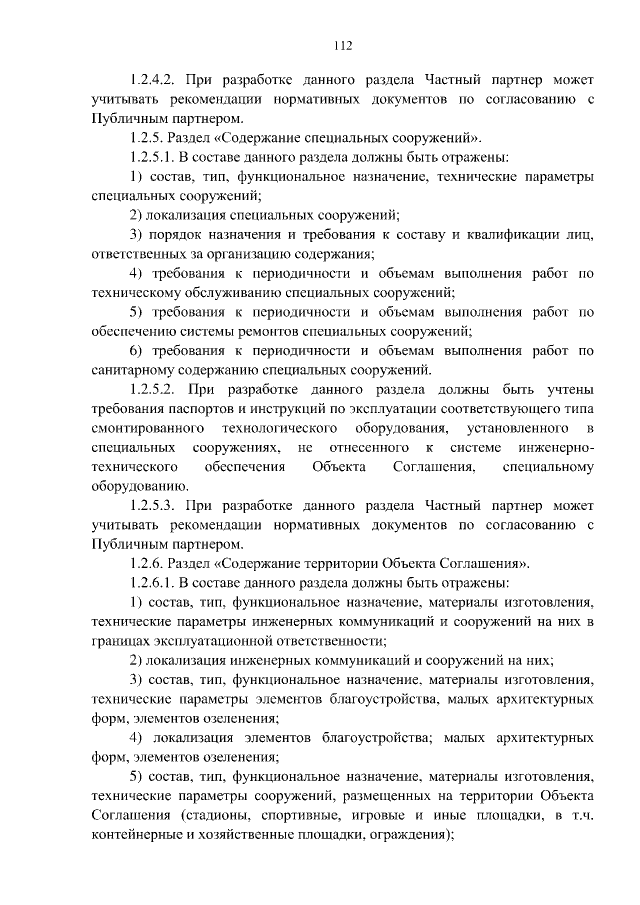 112

1.2.4.2. При разработке данного раздела Частный партнер может учитывать рекомендации нормативных документов по согласованию с Публичным партнером.

1.2.5. Раздел «Содержание специальных сооружений».

1.2.5.1. В составе данного раздела должны быть отражены:

1) состав, тип, функциональное назначение, технические параметры специальных сооружений;

2) локализация специальных сооружений;

3) порядок назначения и требования к составу и квалификации лиц, ответственных за организацию содержания;

4) требования к периодичности и объемам выполнения работ по техническому обслуживанию специальных сооружений;

5) требования к периодичности и объемам выполнения работ по обеспечению системы ремонтов специальных сооружений;

6) требования к периодичности и объемам выполнения работ по санитарному содержанию специальных сооружений.

1.2.5.2. При разработке данного раздела должны быть учтены требования паспортов и инструкций по эксплуатации соответствующего типа смонтированного технологического оборудования, установленного в специальных сооружениях, не отнесенного к системе инженерно-технического обеспечения Объекта Соглашения, специальному оборудованию.

1.2.5.3. При разработке данного раздела Частный партнер может учитывать рекомендации нормативных документов по согласованию с Публичным партнером.

1.2.6. Раздел «Содержание территории Объекта Соглашения».

1.2.6.1. В составе данного раздела должны быть отражены:

1) состав, тип, функциональное назначение, материалы изготовления, технические параметры инженерных коммуникаций и сооружений на них в границах эксплуатационной ответственности;

2) локализация инженерных коммуникаций и сооружений на них;

3) состав, тип, функциональное назначение, материалы изготовления, технические параметры элементов благоустройства, малых архитектурных форм, элементов озеленения;

4) локализация элементов благоустройства; малых архитектурных форм, элементов озеленения;

5) состав, тип, функциональное назначение, материалы изготовления, технические параметры сооружений, размещенных на территории Объекта Соглашения (стадионы, спортивные, игровые и иные площадки, в т.ч. контейнерные и хозяйственные площадки, ограждения);